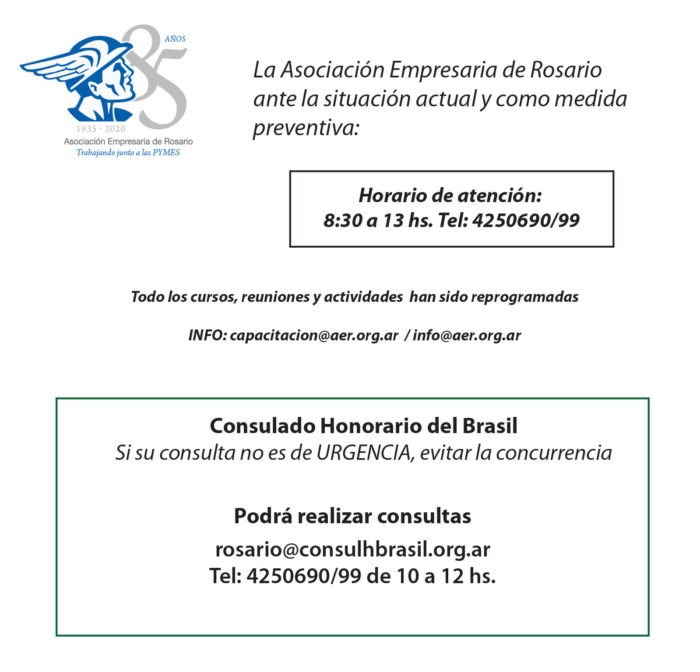 85 AÑOS
1935 - 2020
Asociación Empresaria de Rosario
Trabajando junto a las PYMES

La Asociación Empresaria de Rosario ante la situación actual y como medida preventiva:

Horario de atención:
8:30 a 13 hs. Tel: 4250690/99

Todo los cursos, reuniones y actividades han sido reprogramadas

INFO: capacitacion@aer.org.ar / info@aer.org.ar

Consulado Honorario del Brasil
Si su consulta no es de URGENCIA, evitar la concurrencia

Podrá realizar consultas
rosario@consulhbrasil.org.ar
Tel: 4250690/99 de 10 a 12 hs.